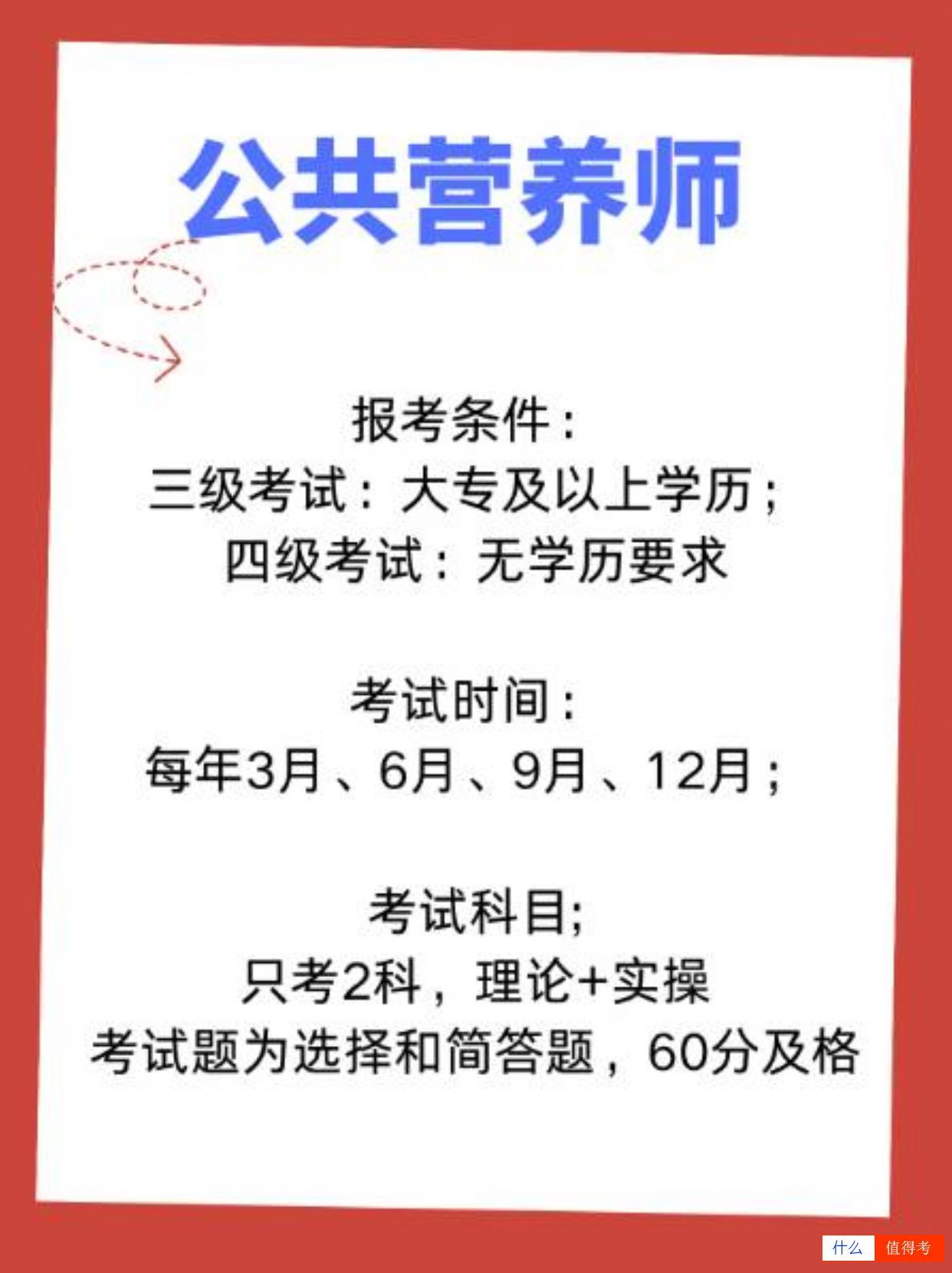 公共营养师

报考条件：
三级考试：大专及以上学历；
四级考试：无学历要求

考试时间：
每年3月、6月、9月、12月；

考试科目;
只考2科，理论+实操
考试题为选择和简答题，60分及格

什么 值得考